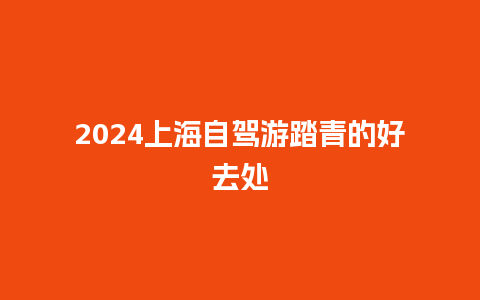 2024上海自驾游踏青的好去处